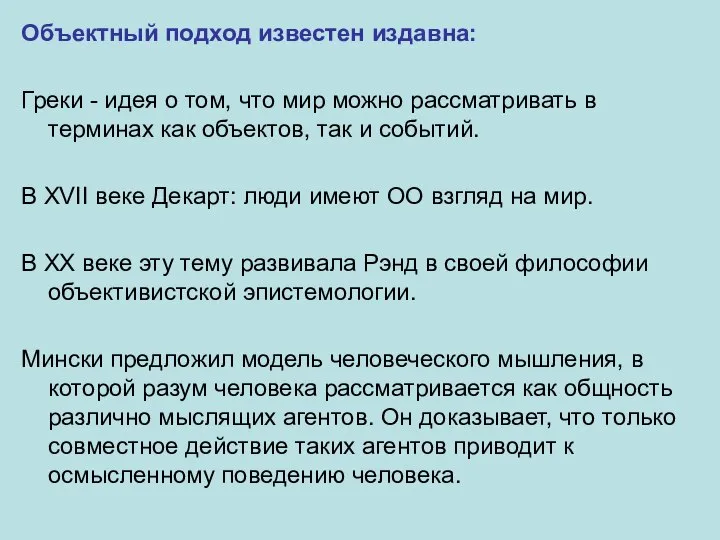 Объектный подход известен издавна:

Греки - идея о том, что мир можно рассматривать в терминах как объектов, так и событий.

В XVII веке Декарт: люди имеют ОО взгляд на мир.

В XX веке эту тему развивала Рэнд в своей философии объективистской эпистемологии.

Мински предложил модель человеческого мышления, в которой разум человека рассматривается как общность различно мыслящих агентов. Он доказывает, что только совместное действие таких агентов приводит к осмысленному поведению человека.